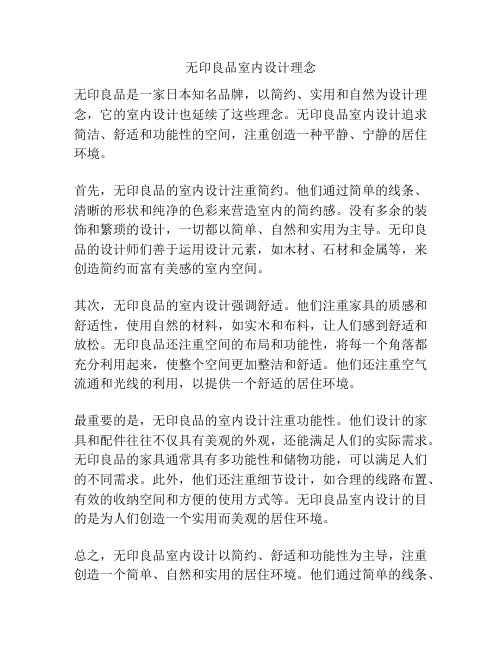 无印良品室内设计理念

无印良品是一家日本知名品牌，以简约、实用和自然为设计理念，它的室内设计也延续了这些理念。无印良品室内设计追求简洁、舒适和功能性的空间，注重创造一种平静、宁静的居住环境。

首先，无印良品的室内设计注重简约。他们通过简单的线条、清晰的形状和纯净的色彩来营造室内的简约感。没有多余的装饰和繁琐的设计，一切都以简单、自然和实用为主导。无印良品的设计师们善于运用设计元素，如木材、石材和金属等，来创造简约而富有美感的室内空间。

其次，无印良品的室内设计强调舒适。他们注重家具的质感和舒适性，使用自然的材料，如实木和布料，让人们感到舒适和放松。无印良品还注重空间的布局和功能性，将每一个角落都充分利用起来，使整个空间更加整洁和舒适。他们还注重空气流通和光线的利用，以提供一个舒适的居住环境。

最重要的是，无印良品的室内设计注重功能性。他们设计的家具和配件往往不仅具有美观的外观，还能满足人们的实际需求。无印良品的家具通常具有多功能性和储物功能，可以满足人们的不同需求。此外，他们还注重细节设计，如合理的线路布置、有效的收纳空间和方便的使用方式等。无印良品室内设计的目的是为人们创造一个实用而美观的居住环境。

总之，无印良品室内设计以简约、舒适和功能性为主导，注重创造一个简单、自然和实用的居住环境。他们通过简单的线条、